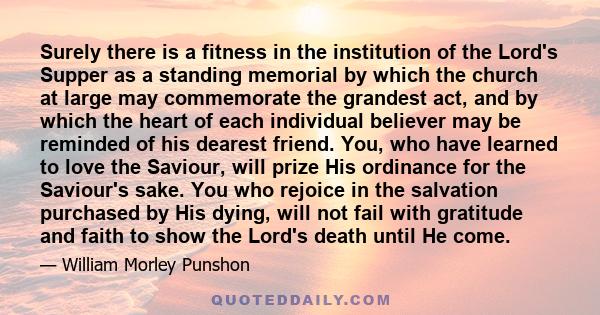 Surely there is a fitness in the institution of the Lord's Supper as a standing memorial by which the church at large may commemorate the grandest act, and by which the heart of each individual believer may be reminded of his dearest friend. You, who have learned to love the Saviour, will prize His ordinance for the Saviour's sake. You who rejoice in the salvation purchased by His dying, will not fail with gratitude and faith to show the Lord's death until He come.

— William Morley Punshon

QUOTEDDAILY.COM